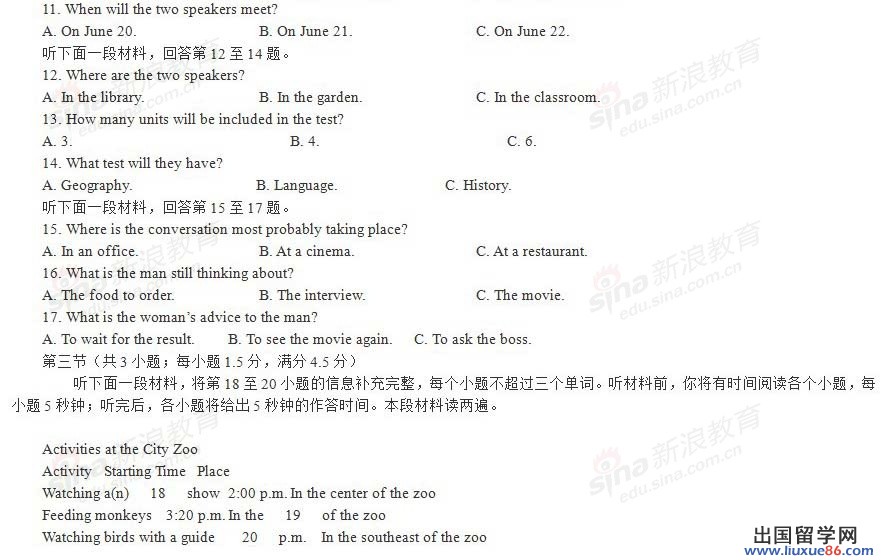 11. When will the two speakers meet?
A. On June 20.
B. On June 21.
C. On June 22.
听下面一段材料，回答第 12 至 14 题。
12. Where are the two speakers?
A. In the library.
B. In the garden.
C. In the classroom.
13. How many units will be included in the test?
A. 3.
B. 4.
C. 6.
14. What test will they have?
A. Geography.
B. Language.
C. History.
听下面一段材料，回答第 15 至 17 题。
15. Where is the conversation most probably taking place?
A. In an office.
B. At a cinema.
C. At a restaurant.
16. What is the man still thinking about?
A. The food to order.
B. The interview.
C. The movie.
17. What is the woman's advice to the man?
A. To wait for the result.
B. To see the movie again.
C. To ask the boss.
第三节（共 3 小题；每小题 1.5 分，满分 4.5 分）

听下面一段材料，将第 18 至 20 小题的信息补充完整，每个小题不超过三个单词。听材料前，你将有时间阅读各个小题，每小题 5 秒钟；听完后，各小题将给出 5 秒钟的作答时间。本段材料读两遍。

Activities at the City Zoo
Activity Starting Time Place
Watching a(n) 18 show 2:00 p.m. In the center of the zoo
Feeding monkeys 3:20 p.m. In the 19 of the zoo
Watching birds with a guide 20 p.m. In the southeast of the zoo

sina 新浪教育 edu.sina.com.cn
sina 新浪教育 edu.sina.com.cn
sina 新浪教育 edu.sina.com.cn
出国留学网
www.liuxue86.com